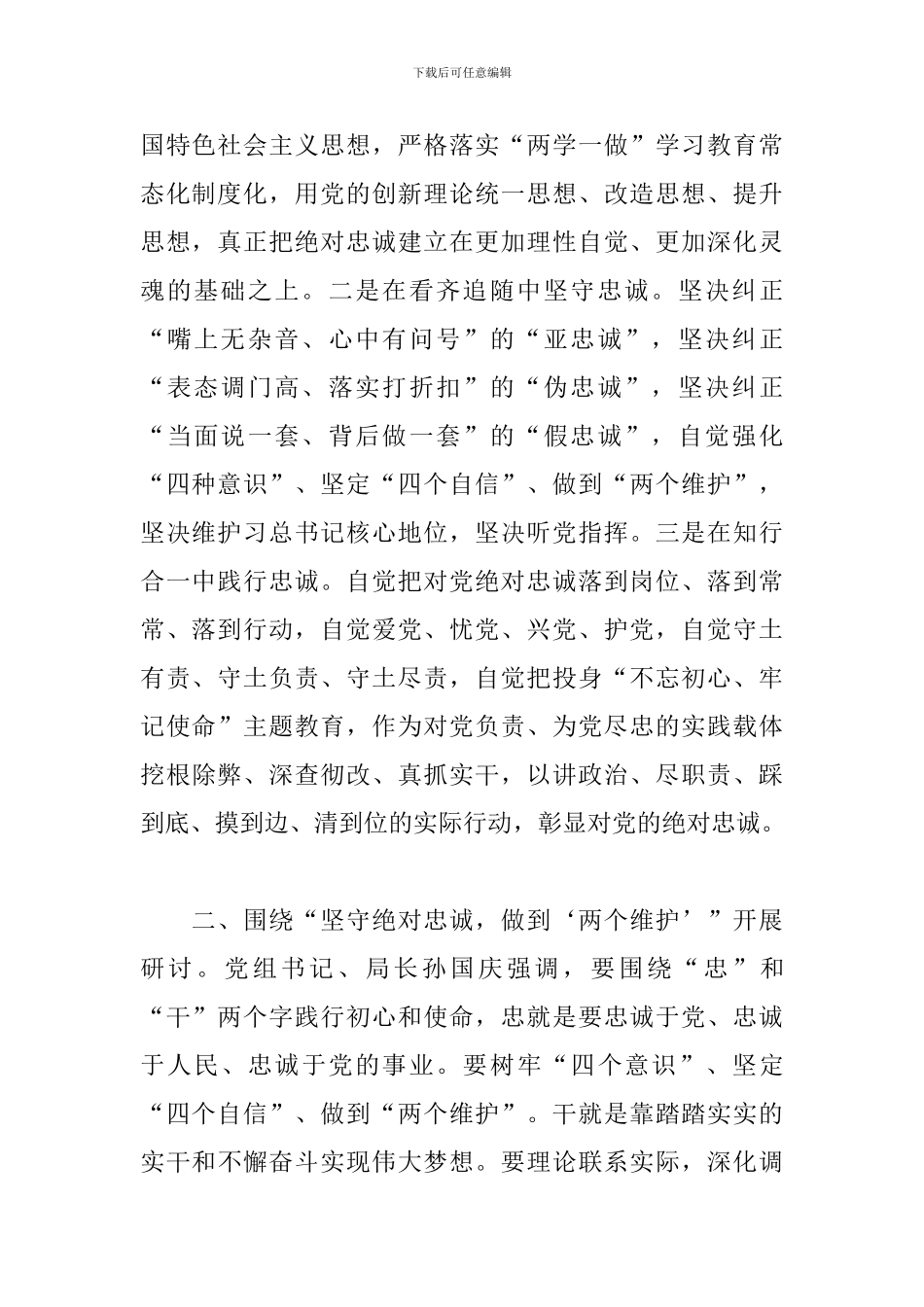 下载后可任意编辑

国特色社会主义思想，严格落实“两学一做”学习教育常态化制度化，用党的创新理论统一思想、改造思想、提升思想，真正把绝对忠诚建立在更加理性自觉、更加深化灵魂的基础之上。二是在看齐追随中坚守忠诚。坚决纠正“嘴上无杂音、心中有问号”的“亚忠诚”，坚决纠正“表态调门高、落实打折扣”的“伪忠诚”，坚决纠正“当面说一套、背后做一套”的“假忠诚”，自觉强化“四种意识”、坚定“四个自信”、做到“两个维护”，坚决维护习总书记核心地位，坚决听党指挥。三是在知行合一中践行忠诚。自觉把对党绝对忠诚落到岗位、落到常常、落到行动，自觉爱党、忧党、兴党、护党，自觉守土有责、守土负责、守土尽责，自觉把投身“不忘初心、牢记使命”主题教育，作为对党负责、为党尽忠的实践载体挖根除弊、深查彻改、真抓实干，以讲政治、尽职责、踩到底、摸到边、清到位的实际行动，彰显对党的绝对忠诚。

二、围绕“坚守绝对忠诚，做到‘两个维护’”开展研讨。党组书记、局长孙国庆强调，要围绕“忠”和“干”两个字践行初心和使命，忠就是要忠诚于党、忠诚于人民、忠诚于党的事业。要树牢“四个意识”、坚定“四个自信”、做到“两个维护”。干就是靠踏踏实实的实干和不懈奋斗实现伟大梦想。要理论联系实际，深化调